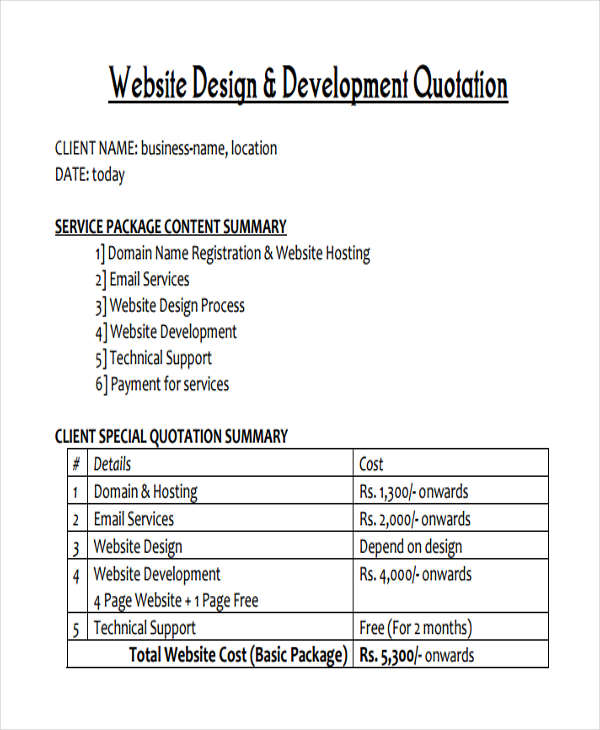 Website Design & Development Quotation

CLIENT NAME: business-name, location
DATE: today

SERVICE PACKAGE CONTENT SUMMARY

1] Domain Name Registration & Website Hosting
2] Email Services
3] Website Design Process
4] Website Development
5] Technical Support
6] Payment for services

CLIENT SPECIAL QUOTATION SUMMARY

| # | Details | Cost |
|---|---|---|
| 1 | Domain & Hosting | Rs. 1,300/- onwards |
| 2 | Email Services | Rs. 2,000/- onwards |
| 3 | Website Design | Depend on design |
| 4 | Website Development 4 Page Website + 1 Page Free | Rs. 4,000/- onwards |
| 5 | Technical Support | Free (For 2 months) |
| | Total Website Cost (Basic Package) | Rs. 5,300/- onwards |